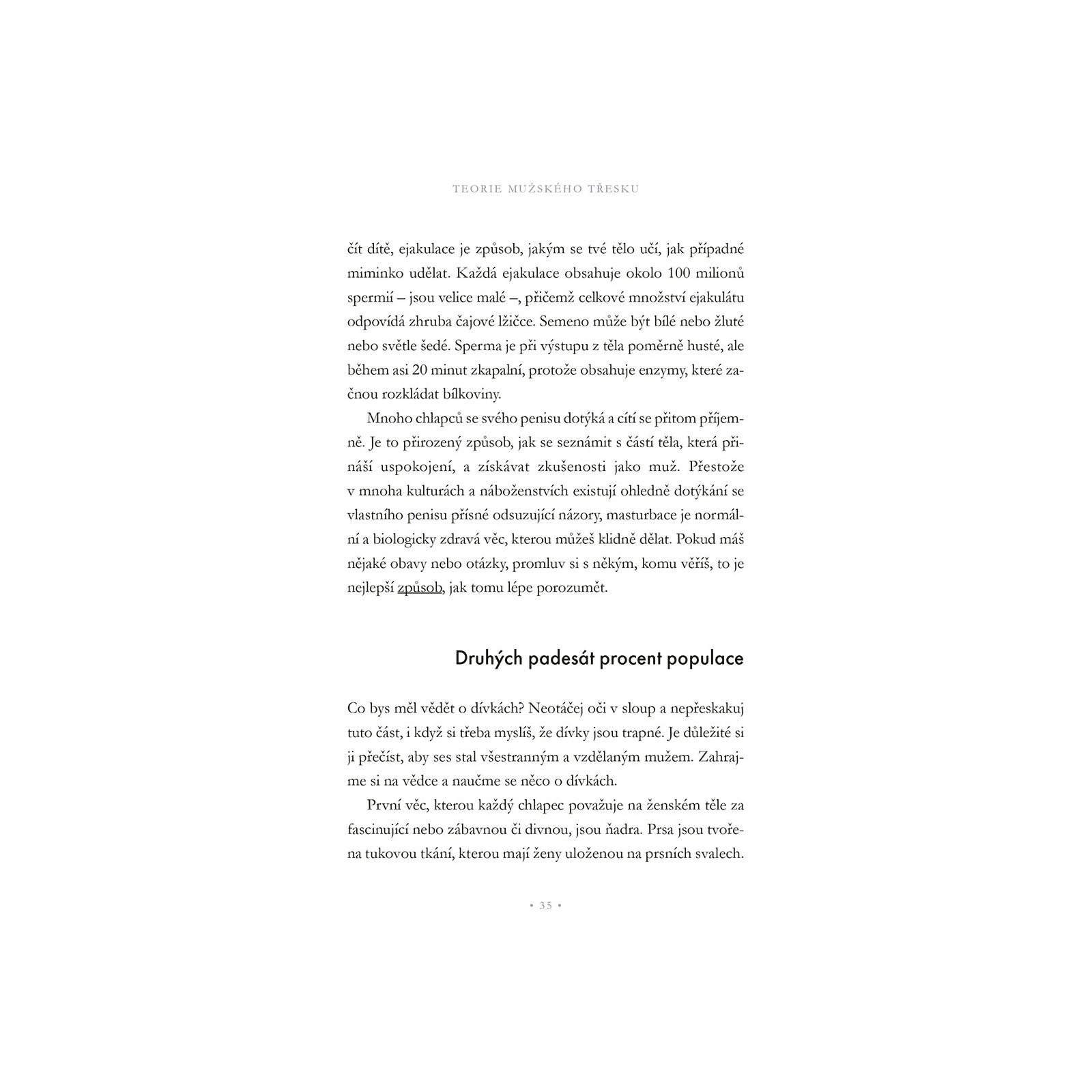 TEORIE MUŽSKÉHO TŘESKU

čít dítě, ejakulace je způsob, jakým se tvé tělo učí, jak případné miminko udělat. Každá ejakulace obsahuje okolo 100 milionů spermií – jsou velice malé –, přičemž celkové množství ejakulátu odpovídá zhruba čajové lžičce. Semeno může být bílé nebo žluté nebo světle šedé. Sperma je při výstupu z těla poměrně husté, ale během asi 20 minut zkapalní, protože obsahuje enzymy, které začnou rozkládat bílkoviny.

Mnoho chlapců se svého penisu dotýká a cítí se přitom příjemně. Je to přirozený způsob, jak se seznámit s částí těla, která přináší uspokojení, a získávat zkušenosti jako muž. Přestože v mnoha kulturách a náboženstvích existují ohledně dotýkání se vlastního penisu přísné odsuzující názory, masturbace je normální a biologicky zdravá věc, kterou můžeš klidně dělat. Pokud máš nějaké obavy nebo otázky, promluv si s někým, komu věříš, to je nejlepší způsob, jak tomu lépe porozumět.

Druhých padesát procent populace

Co bys měl vědět o dívkách? Neotáčej oči v sloup a nepřeskakuj tuto část, i když si třeba myslíš, že dívky jsou trapné. Je důležité si ji přečíst, aby ses stal všestranným a vzdělaným mužem. Zahrajme si na vědce a naučme se něco o dívkách.

První věc, kterou každý chlapec považuje na ženském těle za fascinující nebo zábavnou či divnou, jsou ňadra. Prsa jsou tvořena tukovou tkání, kterou mají ženy uloženou na prsních svalech.

• 35 •